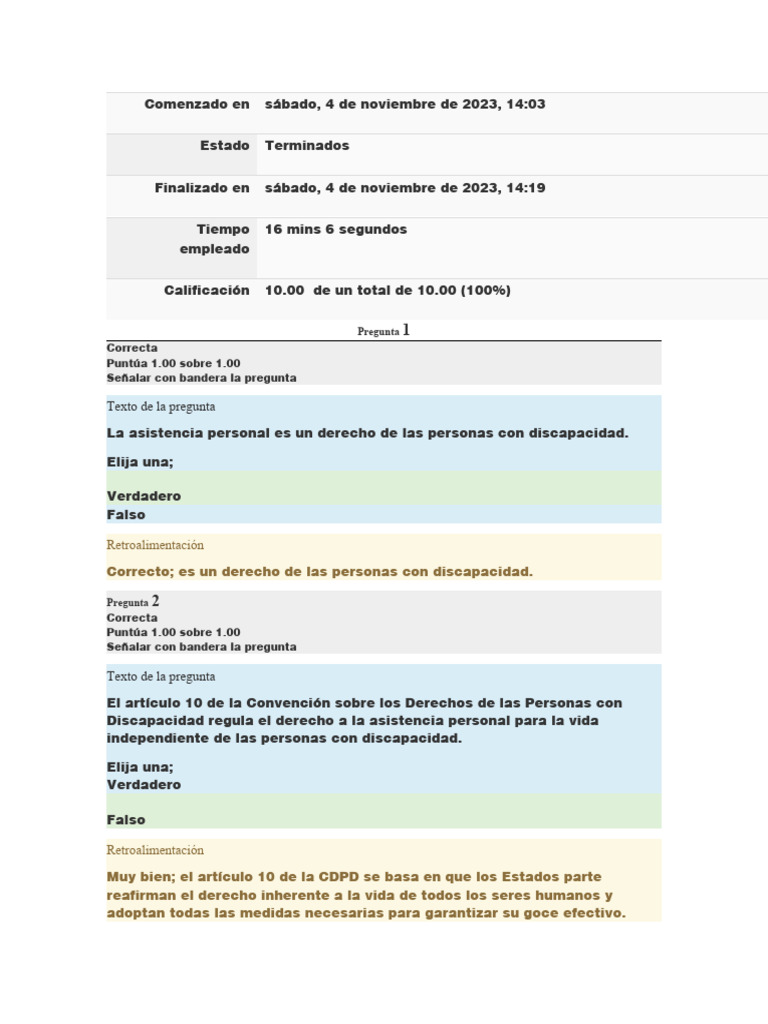 | | |
|---|---|
| Comenzado en | sábado, 4 de noviembre de 2023, 14:03 |
| Estado | Terminados |
| Finalizado en | sábado, 4 de noviembre de 2023, 14:19 |
| Tiempo empleado | 16 mins 6 segundos |
| Calificación | 10.00 de un total de 10.00 (100%) |

Pregunta 1
Correcta
Puntúa 1.00 sobre 1.00
Señalar con bandera la pregunta

Texto de la pregunta

La asistencia personal es un derecho de las personas con discapacidad.

Elija una;

Verdadero
Falso

Retroalimentación

Correcto; es un derecho de las personas con discapacidad.

Pregunta 2
Correcta
Puntúa 1.00 sobre 1.00
Señalar con bandera la pregunta

Texto de la pregunta

El artículo 10 de la Convención sobre los Derechos de las Personas con Discapacidad regula el derecho a la asistencia personal para la vida independiente de las personas con discapacidad.

Elija una;
Verdadero

Falso

Retroalimentación

Muy bien; el artículo 10 de la CDPD se basa en que los Estados parte reafirman el derecho inherente a la vida de todos los seres humanos y adoptan todas las medidas necesarias para garantizar su goce efectivo.